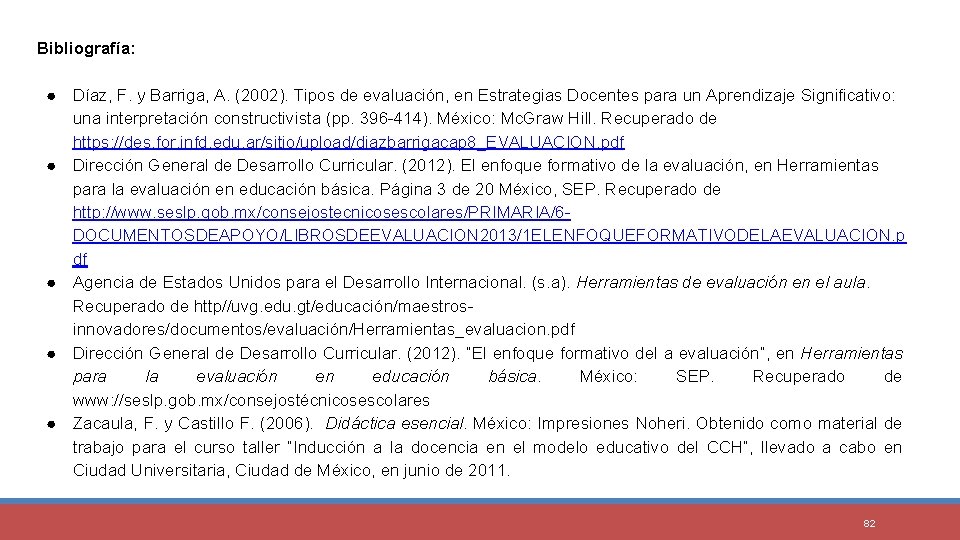 Bibliografía:

● Díaz, F. y Barriga, A. (2002). Tipos de evaluación, en Estrategias Docentes para un Aprendizaje Significativo: una interpretación constructivista (pp. 396-414). México: Mc.Graw Hill. Recuperado de https://des.for.infd.edu.ar/sitio/upload/diazbarrigacap8_EVALUACION.pdf

● Dirección General de Desarrollo Curricular. (2012). El enfoque formativo de la evaluación, en Herramientas para la evaluación en educación básica. Página 3 de 20 México, SEP. Recuperado de http://www.seslp.gob.mx/consejostecnicosescolares/PRIMARIA/6-DOCUMENTOSDEAPOYO/LIBROSDEEVALUACION2013/1ELENFOQUEFORMATIVODELAEVALUACION.pdf

● Agencia de Estados Unidos para el Desarrollo Internacional. (s.a). Herramientas de evaluación en el aula. Recuperado de http//uvg.edu.gt/educación/maestros-innovadores/documentos/evaluación/Herramientas_evaluacion.pdf

● Dirección General de Desarrollo Curricular. (2012). "El enfoque formativo del a evaluación", en Herramientas para la evaluación en educación básica. México: SEP. Recuperado de www://seslp.gob.mx/consejostécnicosescolares

● Zacaula, F. y Castillo F. (2006). Didáctica esencial. México: Impresiones Noheri. Obtenido como material de trabajo para el curso taller "Inducción a la docencia en el modelo educativo del CCH", llevado a cabo en Ciudad Universitaria, Ciudad de México, en junio de 2011.

82